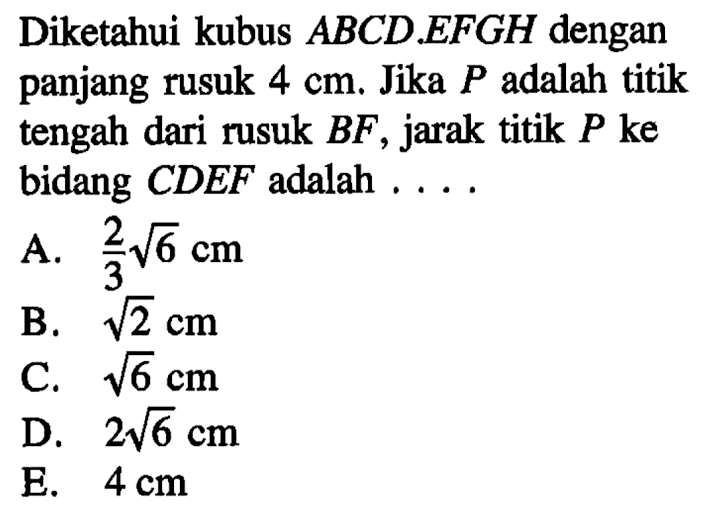 Diketahui kubus $ABCD.EFGH$ dengan panjang rusuk 4 cm. Jika $P$ adalah titik tengah dari rusuk $BF$, jarak titik $P$ ke bidang $CDEF$ adalah . . . .

A. $\frac{2}{3}\sqrt{6}$ cm
B. $\sqrt{2}$ cm
C. $\sqrt{6}$ cm
D. $2\sqrt{6}$ cm
E. 4 cm